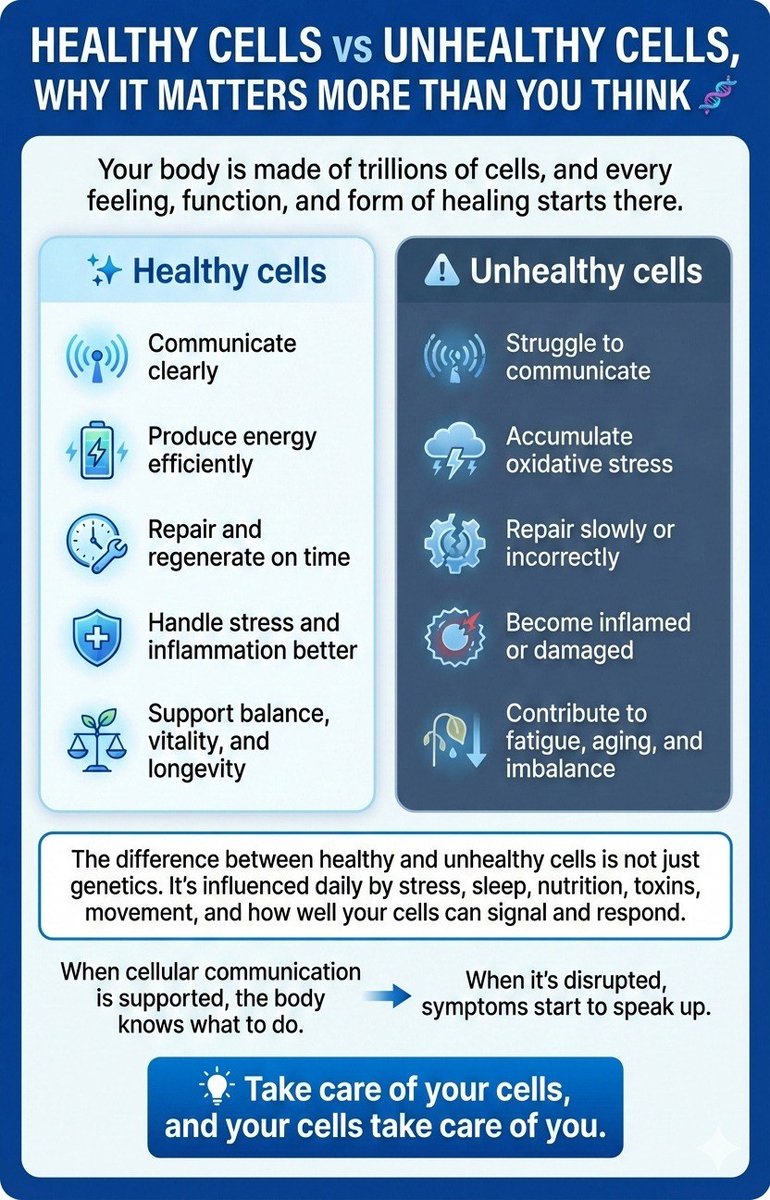 HEALTHY CELLS vs UNHEALTHY CELLS, WHY IT MATTERS MORE THAN YOU THINK

Your body is made of trillions of cells, and every feeling, function, and form of healing starts there.

Healthy cells

Communicate clearly

Produce energy efficiently

Repair and regenerate on time

Handle stress and inflammation better

Support balance, vitality, and longevity

Unhealthy cells

Struggle to communicate

Accumulate oxidative stress

Repair slowly or incorrectly

Become inflamed or damaged

Contribute to fatigue, aging, and imbalance

The difference between healthy and unhealthy cells is not just genetics. It's influenced daily by stress, sleep, nutrition, toxins, movement, and how well your cells can signal and respond.

When cellular communication is supported, the body knows what to do.

When it's disrupted, symptoms start to speak up.

Take care of your cells, and your cells take care of you.